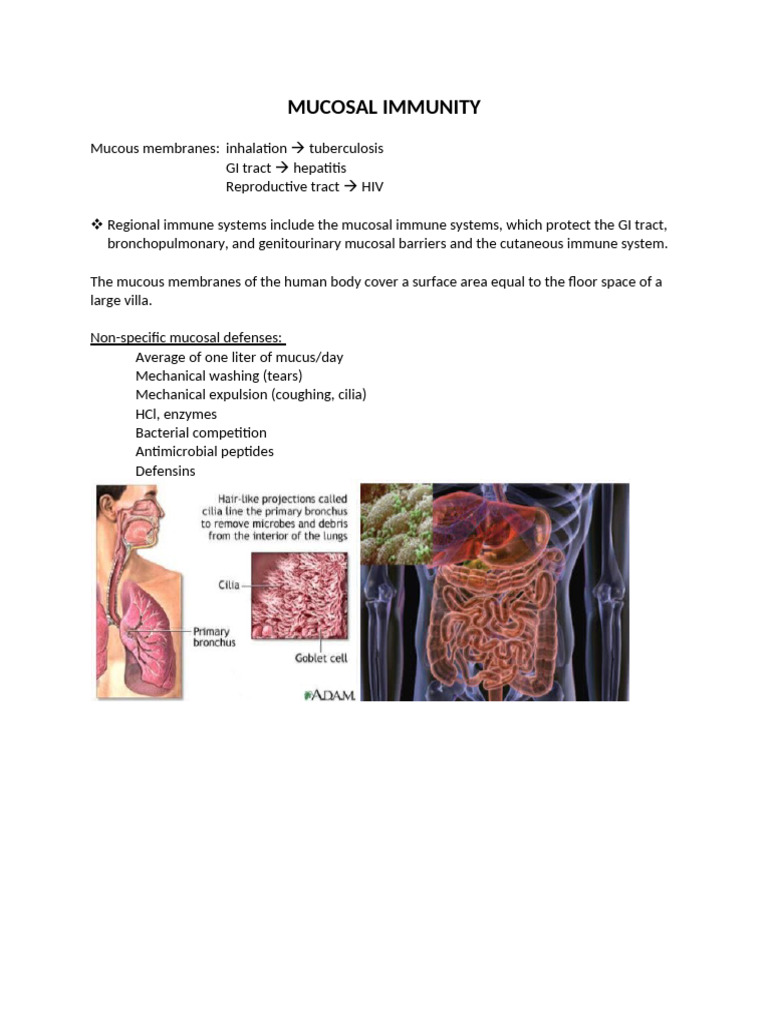 MUCOSAL IMMUNITY

Mucous membranes: inhalation → tuberculosis
GI tract → hepatitis
Reproductive tract → HIV

❖ Regional immune systems include the mucosal immune systems, which protect the GI tract, bronchopulmonary, and genitourinary mucosal barriers and the cutaneous immune system.

The mucous membranes of the human body cover a surface area equal to the floor space of a large villa.

Non-specific mucosal defenses:
Average of one liter of mucus/day
Mechanical washing (tears)
Mechanical expulsion (coughing, cilia)
HCl, enzymes
Bacterial competition
Antimicrobial peptides
Defensins

Hair-like projections called cilia line the primary bronchus to remove microbes and debris from the interior of the lungs

Cilia

Primary bronchus

Goblet cell

A.D.A.M.